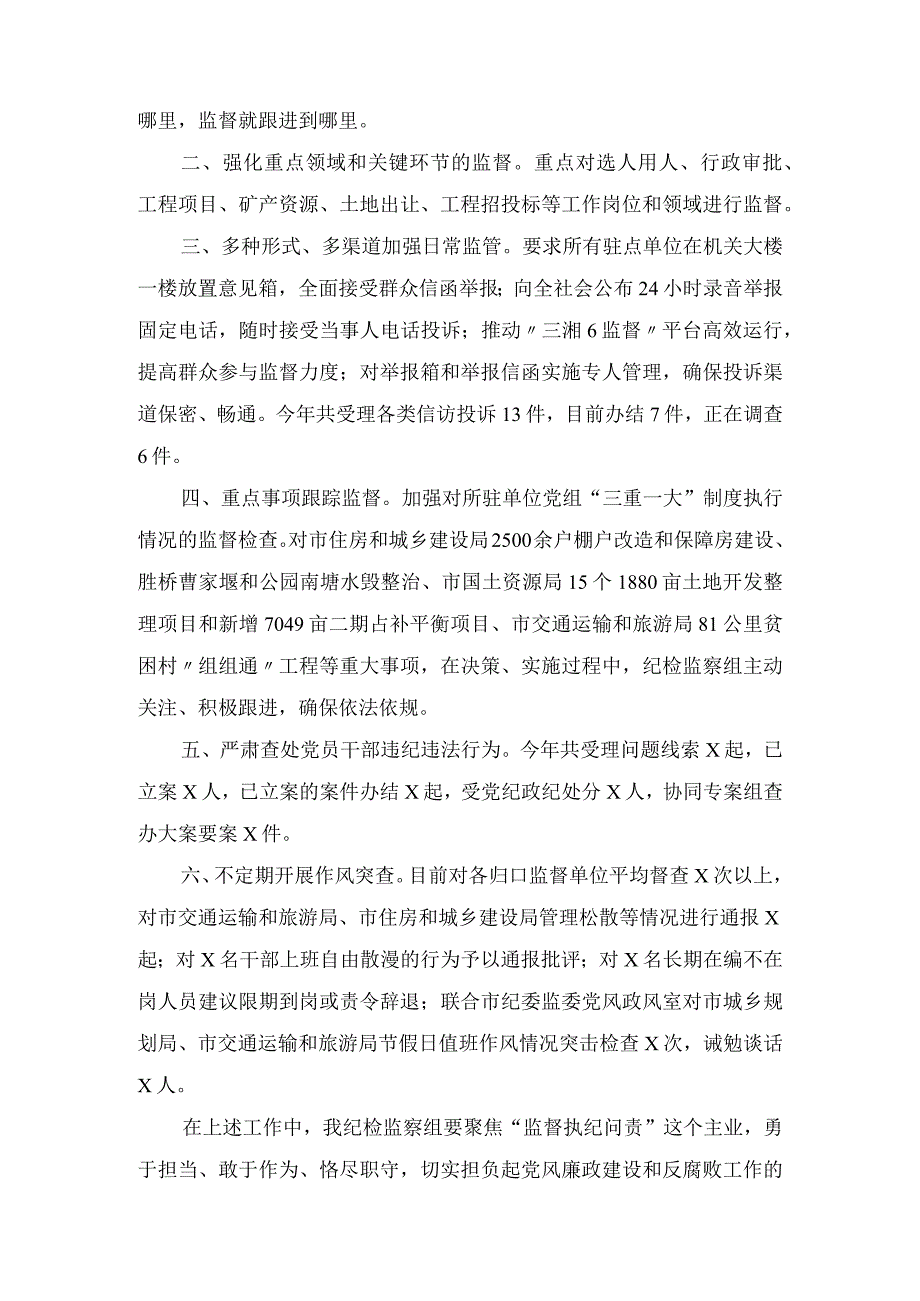 哪里，监督就跟进到哪里。

二、强化重点领域和关键环节的监督。重点对选人用人、行政审批、工程项目、矿产资源、土地出让、工程招投标等工作岗位和领域进行监督。

三、多种形式、多渠道加强日常监管。要求所有驻点单位在机关大楼一楼放置意见箱，全面接受群众信函举报；向全社会公布24小时录音举报固定电话，随时接受当事人电话投诉；推动〃三湘6监督〃平台高效运行，提高群众参与监督力度；对举报箱和举报信函实施专人管理，确保投诉渠道保密、畅通。今年共受理各类信访投诉13件，目前办结7件，正在调查6件。

四、重点事项跟踪监督。加强对所驻单位党组“三重一大”制度执行情况的监督检查。对市住房和城乡建设局2500余户棚户改造和保障房建设、胜桥曹家堰和公园南塘水毁整治、市国土资源局15个1880亩土地开发整理项目和新增7049亩二期占补平衡项目、市交通运输和旅游局81公里贫困村〃组组通〃工程等重大事项，在决策、实施过程中，纪检监察组主动关注、积极跟进，确保依法依规。

五、严肃查处党员干部违纪违法行为。今年共受理问题线索X起，已立案X人，已立案的案件办结X起，受党纪政纪处分X人，协同专案组查办大案要案X件。

六、不定期开展作风突查。目前对各归口监督单位平均督查X次以上，对市交通运输和旅游局、市住房和城乡建设局管理松散等情况进行通报X起；对X名干部上班自由散漫的行为予以通报批评；对X名长期在编不在岗人员建议限期到岗或责令辞退；联合市纪委监委党风政风室对市城乡规划局、市交通运输和旅游局节假日值班作风情况突击检查X次，诫勉谈话X人。

在上述工作中，我纪检监察组要聚焦“监督执纪问责”这个主业，勇于担当、敢于作为、恪尽职守，切实担负起党风廉政建设和反腐败工作的